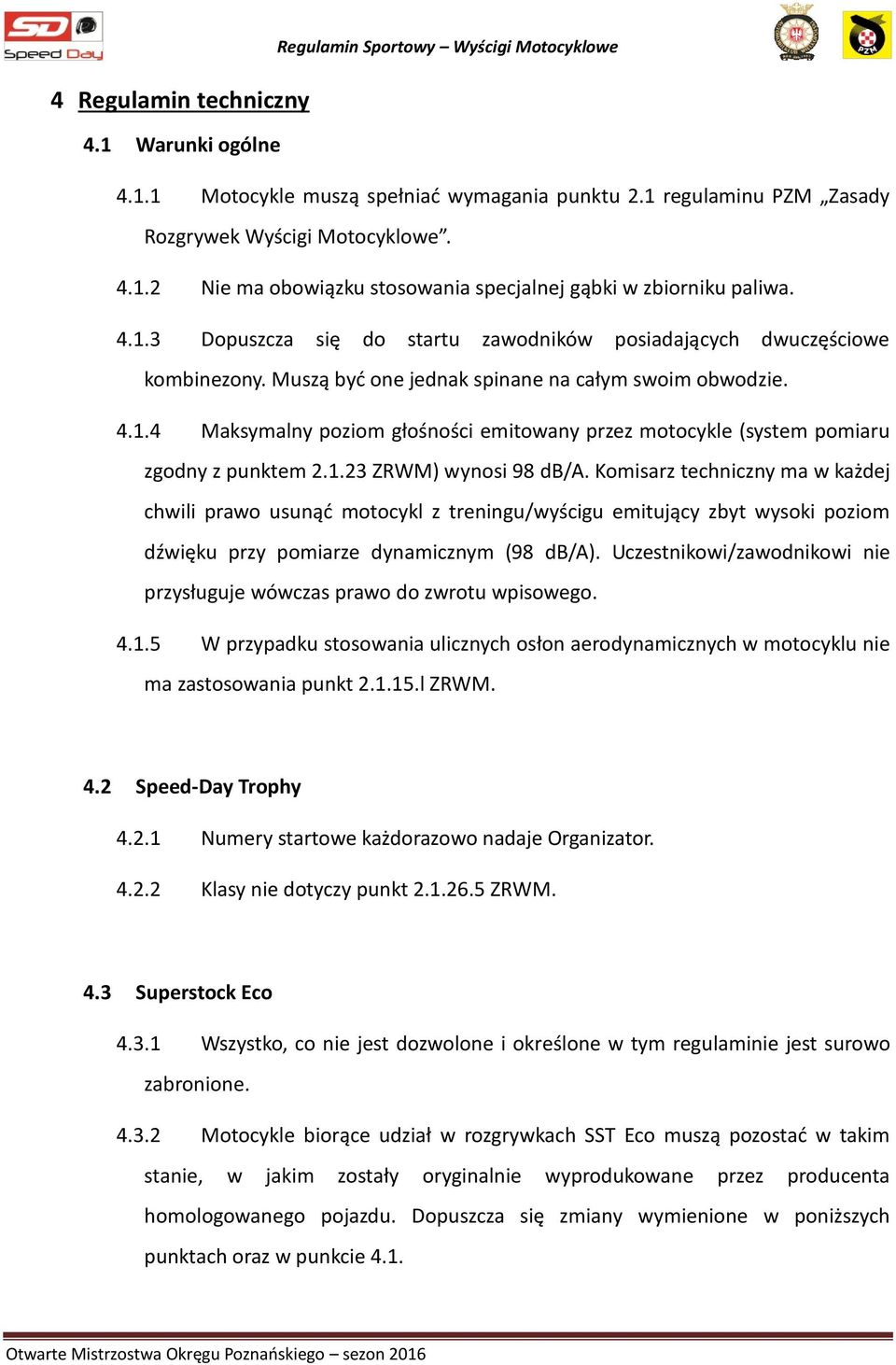 SD Speed Day

Regulamin Sportowy – Wyścigi Motocyklowe

PZM

4 Regulamin techniczny

4.1 Warunki ogólne

4.1.1 Motocykle muszą spełniać wymagania punktu 2.1 regulaminu PZM „Zasady Rozgrywek Wyścigi Motocyklowe”.

4.1.2 Nie ma obowiązku stosowania specjalnej gąbki w zbiorniku paliwa.

4.1.3 Dopuszcza się do startu zawodników posiadających dwuczęściowe kombinezony. Muszą być one jednak spinane na całym swoim obwodzie.

4.1.4 Maksymalny poziom głośności emitowany przez motocykle (system pomiaru zgodny z punktem 2.1.23 ZRWM) wynosi 98 dB/A. Komisarz techniczny ma w każdej chwili prawo usunąć motocykl z treningu/wyścigu emitujący zbyt wysoki poziom dźwięku przy pomiarze dynamicznym (98 dB/A). Uczestnikowi/zawodnikowi nie przysługuje wówczas prawo do zwrotu wpisowego.

4.1.5 W przypadku stosowania ulicznych osłon aerodynamicznych w motocyklu nie ma zastosowania punkt 2.1.15.l ZRWM.

4.2 Speed-Day Trophy

4.2.1 Numery startowe każdorazowo nadaje Organizator.

4.2.2 Klasy nie dotyczy punkt 2.1.26.5 ZRWM.

4.3 Superstock Eco

4.3.1 Wszystko, co nie jest dozwolone i określone w tym regulaminie jest surowo zabronione.

4.3.2 Motocykle biorące udział w rozgrywkach SST Eco muszą pozostać w takim stanie, w jakim zostały oryginalnie wyprodukowane przez producenta homologowanego pojazdu. Dopuszcza się zmiany wymienione w poniższych punktach oraz w punkcie 4.1.

Otwarte Mistrzostwa Okręgu Poznańskiego – sezon 2016